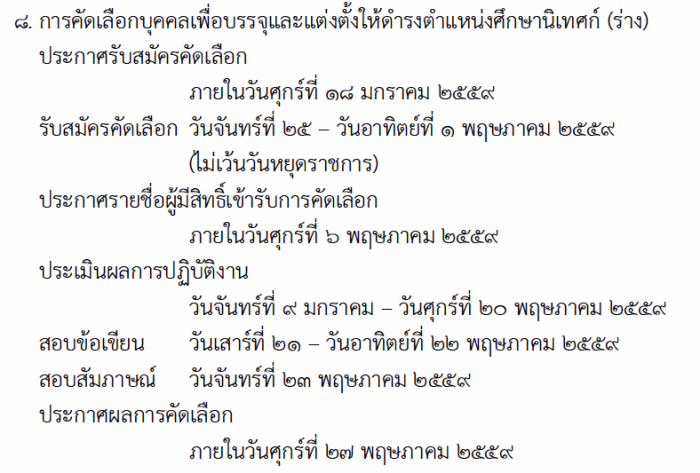 ๘. การคัดเลือกบุคคลเพื่อบรรจุและแต่งตั้งให้ดำรงตำแหน่งศึกษานิเทศก์ (ร่าง)

ประกาศรับสมัครคัดเลือก
ภายในวันศุกร์ที่ ๑๘ มกราคม ๒๕๕๙

รับสมัครคัดเลือก วันจันทร์ที่ ๒๕ – วันอาทิตย์ที่ ๑ พฤษภาคม ๒๕๕๙
(ไม่เว้นวันหยุดราชการ)

ประกาศรายชื่อผู้มีสิทธิ์เข้ารับการคัดเลือก
ภายในวันศุกร์ที่ ๖ พฤษภาคม ๒๕๕๙

ประเมินผลการปฏิบัติงาน
วันจันทร์ที่ ๙ มกราคม – วันศุกร์ที่ ๒๐ พฤษภาคม ๒๕๕๙

สอบข้อเขียน วันเสาร์ที่ ๒๑ – วันอาทิตย์ที่ ๒๒ พฤษภาคม ๒๕๕๙

สอบสัมภาษณ์ วันจันทร์ที่ ๒๓ พฤษภาคม ๒๕๕๙

ประกาศผลการคัดเลือก
ภายในวันศุกร์ที่ ๒๗ พฤษภาคม ๒๕๕๙